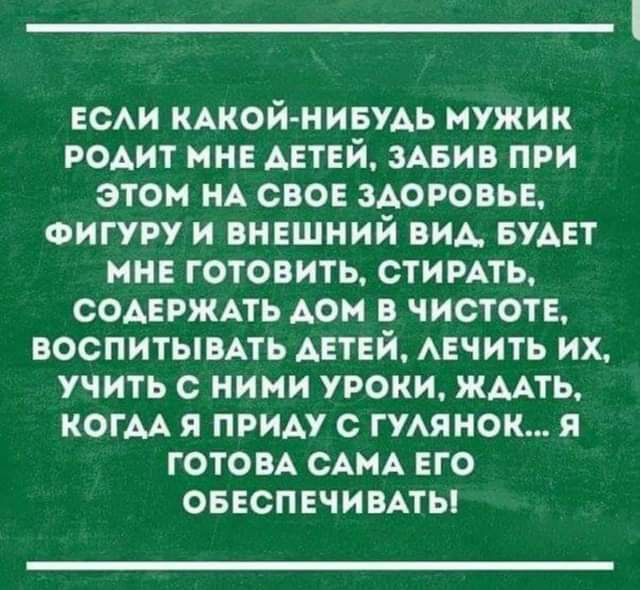 ЕСЛИ КАКОЙ-НИБУДЬ МУЖИК РОДИТ МНЕ ДЕТЕЙ, ЗАБИВ ПРИ ЭТОМ НА СВОЕ ЗДОРОВЬЕ, ФИГУРУ И ВНЕШНИЙ ВИД, БУДЕТ МНЕ ГОТОВИТЬ, СТИРАТЬ, СОДЕРЖАТЬ ДОМ В ЧИСТОТЕ, ВОСПИТЫВАТЬ ДЕТЕЙ, ЛЕЧИТЬ ИХ, УЧИТЬ С НИМИ УРОКИ, ЖДАТЬ, КОГДА Я ПРИДУ С ГУЛЯНОК... Я ГОТОВА САМА ЕГО ОБЕСПЕЧИВАТЬ!